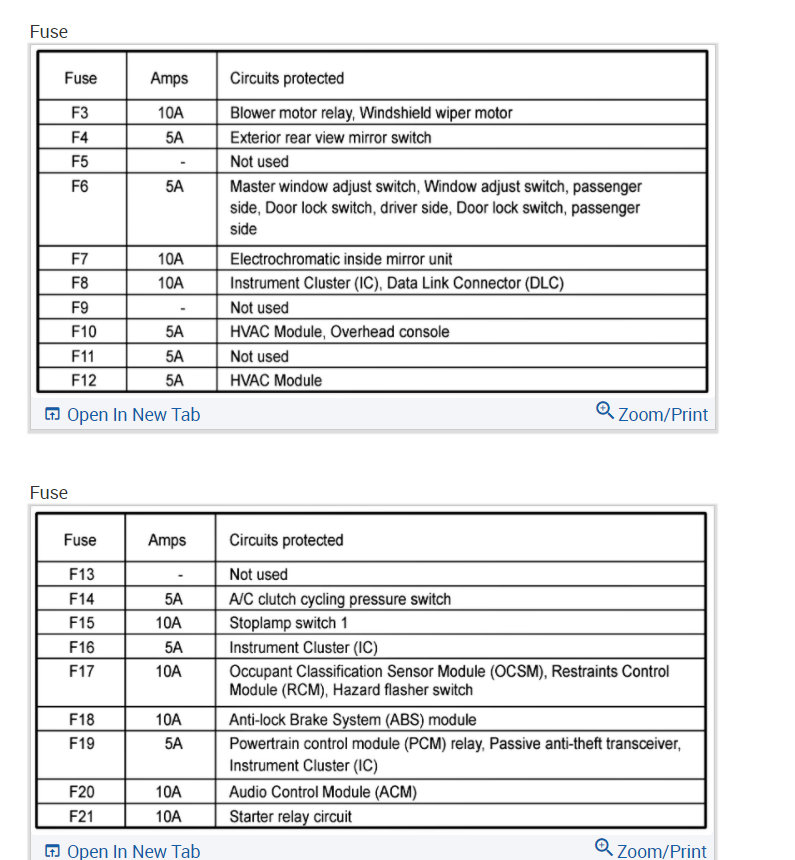 Fuse

| Fuse | Amps | Circuits protected |
|---|---|---|
| F3 | 10A | Blower motor relay, Windshield wiper motor |
| F4 | 5A | Exterior rear view mirror switch |
| F5 | - | Not used |
| F6 | 5A | Master window adjust switch, Window adjust switch, passenger side, Door lock switch, driver side, Door lock switch, passenger side |
| F7 | 10A | Electrochromatic inside mirror unit |
| F8 | 10A | Instrument Cluster (IC), Data Link Connector (DLC) |
| F9 | - | Not used |
| F10 | 5A | HVAC Module, Overhead console |
| F11 | 5A | Not used |
| F12 | 5A | HVAC Module |

Open In New Tab
Zoom/Print

Fuse

| Fuse | Amps | Circuits protected |
|---|---|---|
| F13 | - | Not used |
| F14 | 5A | A/C clutch cycling pressure switch |
| F15 | 10A | Stoplamp switch 1 |
| F16 | 5A | Instrument Cluster (IC) |
| F17 | 10A | Occupant Classification Sensor Module (OCSM), Restraints Control Module (RCM), Hazard flasher switch |
| F18 | 10A | Anti-lock Brake System (ABS) module |
| F19 | 5A | Powertrain control module (PCM) relay, Passive anti-theft transceiver, Instrument Cluster (IC) |
| F20 | 10A | Audio Control Module (ACM) |
| F21 | 10A | Starter relay circuit |

Open In New Tab
Zoom/Print